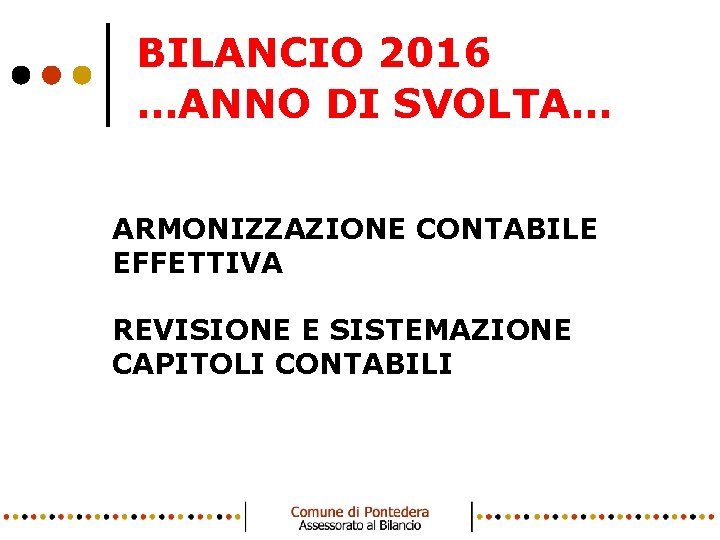 BILANCIO 2016
…ANNO DI SVOLTA…

ARMONIZZAZIONE CONTABILE EFFETTIVA

REVISIONE E SISTEMAZIONE CAPITOLI CONTABILI

Comune di Pontedera
Assessorato al Bilancio